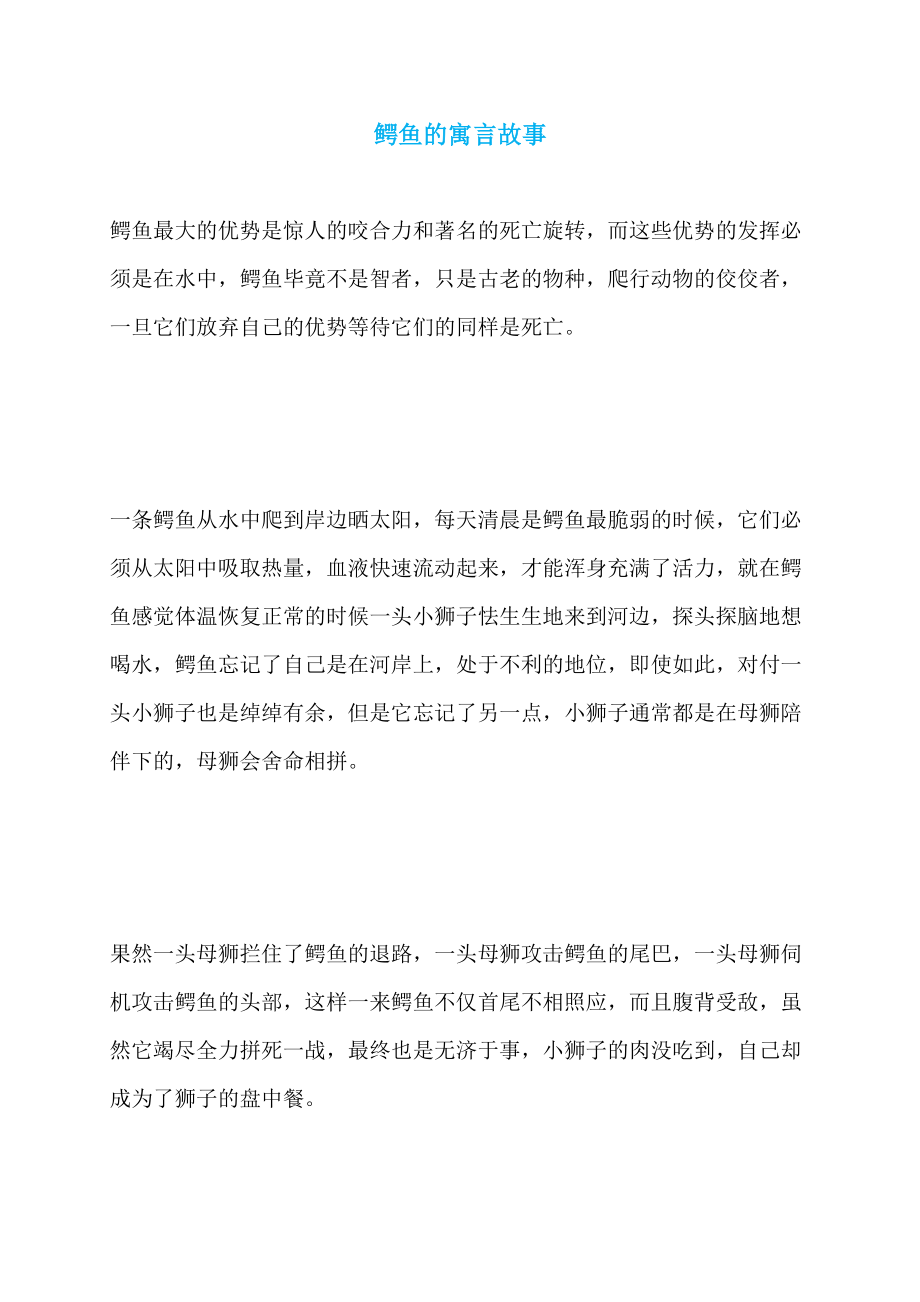 鳄鱼的寓言故事

鳄鱼最大的优势是惊人的咬合力和著名的死亡旋转，而这些优势的发挥必须是在水中，鳄鱼毕竟不是智者，只是古老的物种，爬行动物的佼佼者，一旦它们放弃自己的优势等待它们的同样是死亡。

一条鳄鱼从水中爬到岸边晒太阳，每天清晨是鳄鱼最脆弱的时候，它们必须从太阳中吸取热量，血液快速流动起来，才能浑身充满了活力，就在鳄鱼感觉体温恢复正常的时候一头小狮子怯生生地来到河边，探头探脑地想喝水，鳄鱼忘记了自己是在河岸上，处于不利的地位，即使如此，对付一头小狮子也是绰绰有余，但是它忘记了另一点，小狮子通常都是在母狮陪伴下的，母狮会舍命相拼。

果然一头母狮拦住了鳄鱼的退路，一头母狮攻击鳄鱼的尾巴，一头母狮伺机攻击鳄鱼的头部，这样一来鳄鱼不仅首尾不相照应，而且腹背受敌，虽然它竭尽全力拼死一战，最终也是无济于事，小狮子的肉没吃到，自己却成为了狮子的盘中餐。